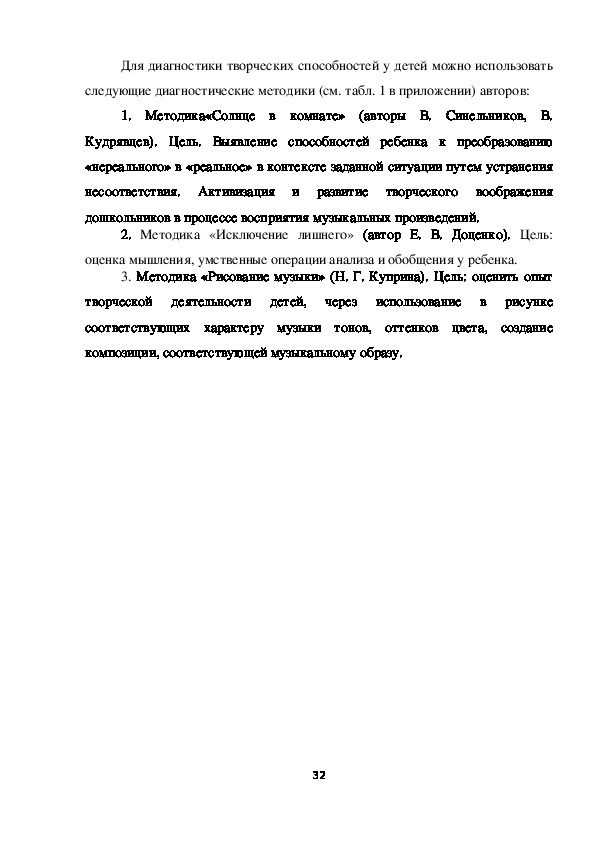 Для диагностики творческих способностей у детей можно использовать следующие диагностические методики (см. табл. 1 в приложении) авторов:

1. Методика«Солнце в комнате» (авторы В. Синельников, В. Кудрявцев). Цель. Выявление способностей ребенка к преобразованию «нереального» в «реальное» в контексте заданной ситуации путем устранения несоответствия. Активизация и развитие творческого воображения дошкольников в процессе восприятия музыкальных произведений.

2. Методика «Исключение лишнего» (автор Е. В. Доценко). Цель: оценка мышления, умственные операции анализа и обобщения у ребенка.

3. Методика «Рисование музыки» (Н. Г. Куприна). Цель: оценить опыт творческой деятельности детей, через использование в рисунке соответствующих характеру музыки тонов, оттенков цвета, создание композиции, соответствующей музыкальному образу.

32